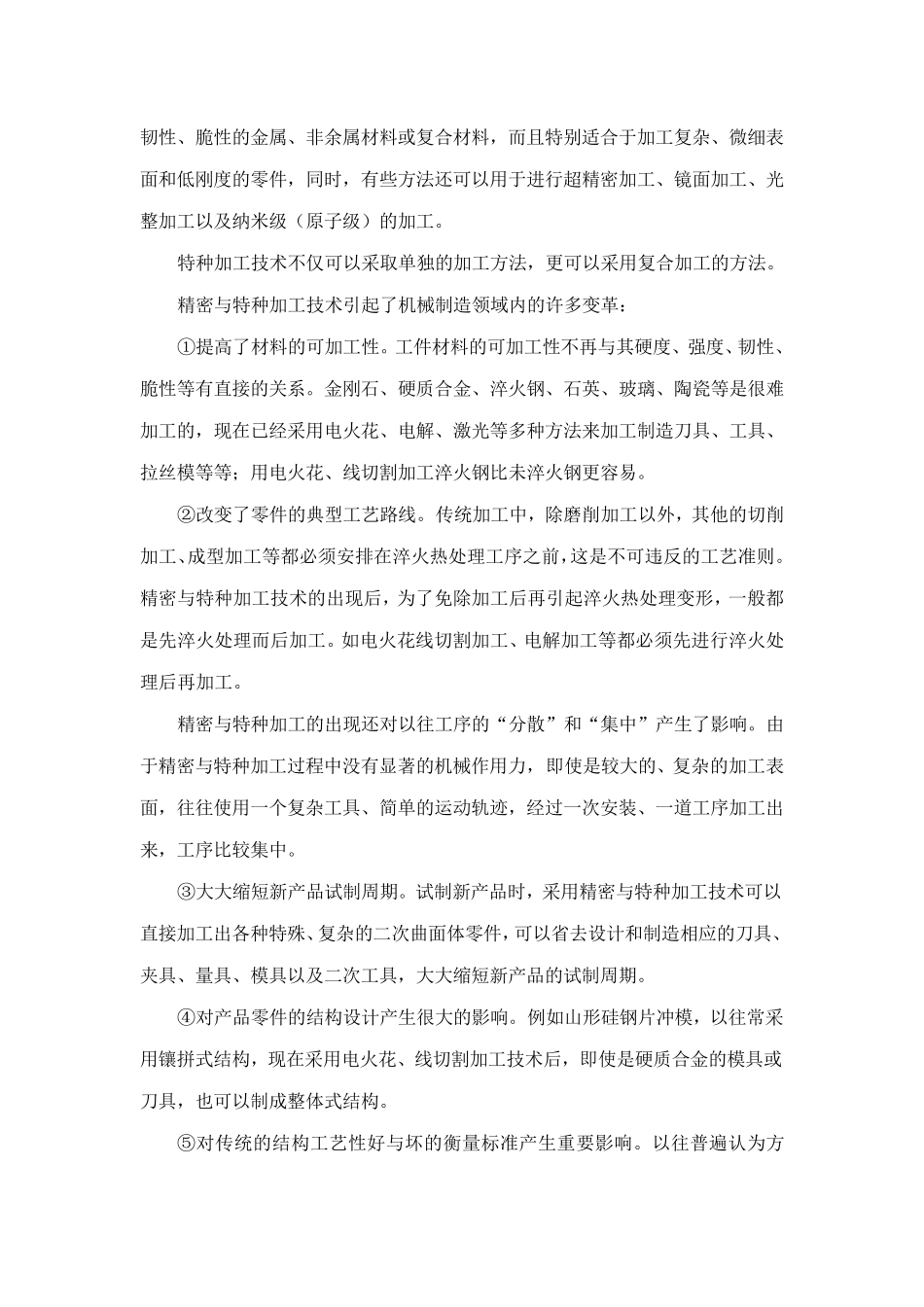 韧性、脆性的金属、非余属材料或复合材料，而且特别适合于加工复杂、微细表面和低刚度的零件，同时，有些方法还可以用于进行超精密加工、镜面加工、光整加工以及纳米级（原子级）的加工。

特种加工技术不仅可以采取单独的加工方法，更可以采用复合加工的方法。

精密与特种加工技术引起了机械制造领域内的许多变革：

①提高了材料的可加工性。工件材料的可加工性不再与其硬度、强度、韧性、脆性等有直接的关系。金刚石、硬质合金、淬火钢、石英、玻璃、陶瓷等是很难加工的，现在已经采用电火花、电解、激光等多种方法来加工制造刀具、工具、拉丝模等等；用电火花、线切割加工淬火钢比未淬火钢更容易。

②改变了零件的典型工艺路线。传统加工中，除磨削加工以外，其他的切削加工、成型加工等都必须安排在淬火热处理工序之前，这是不可违反的工艺准则。精密与特种加工技术的出现后，为了免除加工后再引起淬火热处理变形，一般都是先淬火处理而后加工。如电火花线切割加工、电解加工等都必须先进行淬火处理后再加工。

精密与特种加工的出现还对以往工序的“分散”和“集中”产生了影响。由于精密与特种加工过程中没有显著的机械作用力，即使是较大的、复杂的加工表面，往往使用一个复杂工具、简单的运动轨迹，经过一次安装、一道工序加工出来，工序比较集中。

③大大缩短新产品试制周期。试制新产品时，采用精密与特种加工技术可以直接加工出各种特殊、复杂的二次曲面体零件，可以省去设计和制造相应的刀具、夹具、量具、模具以及二次工具，大大缩短新产品的试制周期。

④对产品零件的结构设计产生很大的影响。例如山形硅钢片冲模，以往常采用镶拼式结构，现在采用电火花、线切割加工技术后，即使是硬质合金的模具或刀具，也可以制成整体式结构。

⑤对传统的结构工艺性好与坏的衡量标准产生重要影响。以往普遍认为方